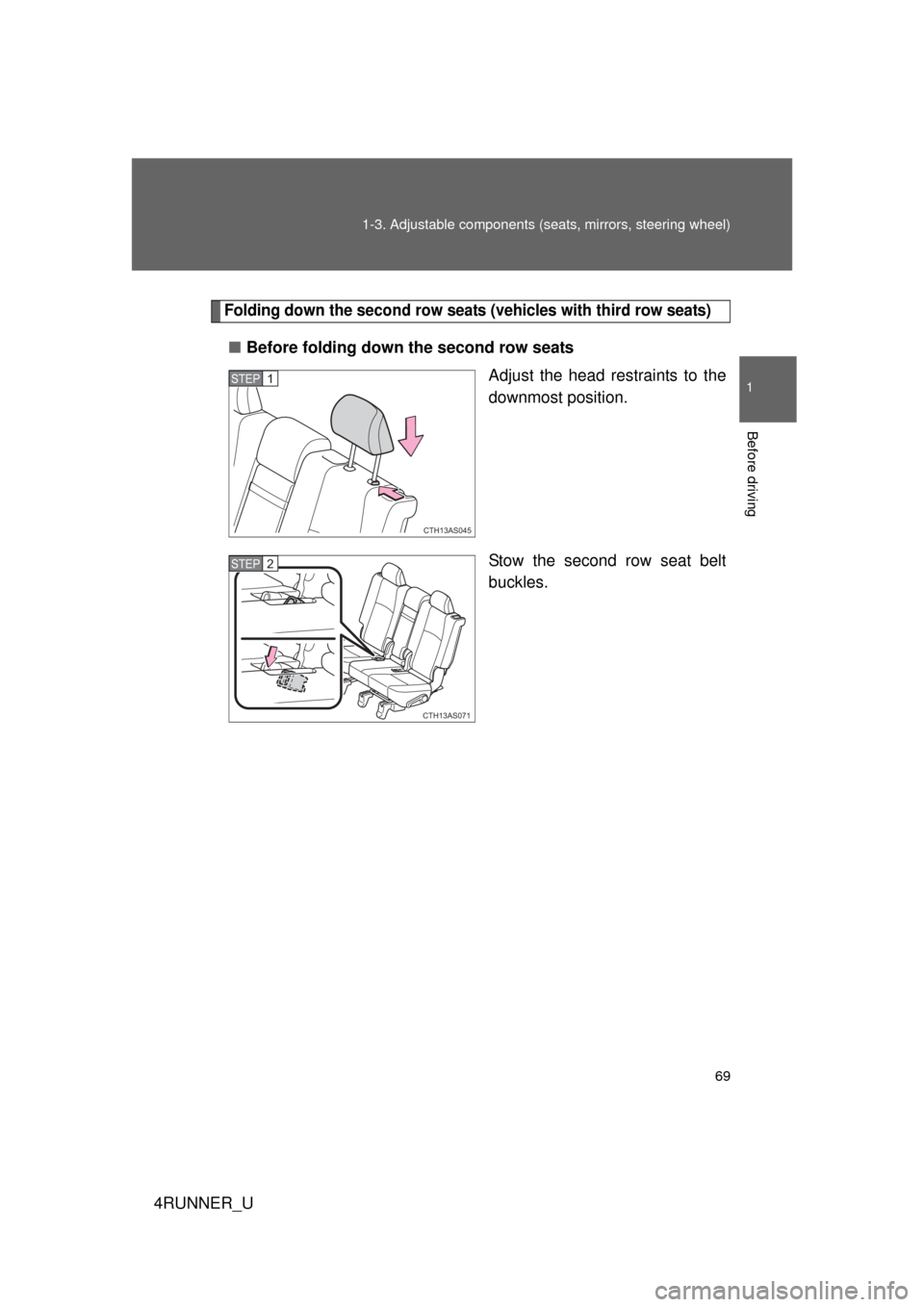 1-3. Adjustable components (seats, mirrors, steering wheel)

1

Before driving

Folding down the second row seats (vehicles with third row seats)

■ Before folding down the second row seats

STEP 1

CTH13AS045

Adjust the head restraints to the downmost position.

STEP 2

CTH13AS071

Stow the second row seat belt buckles.

69

4RUNNER_U

carmanualsonline.info